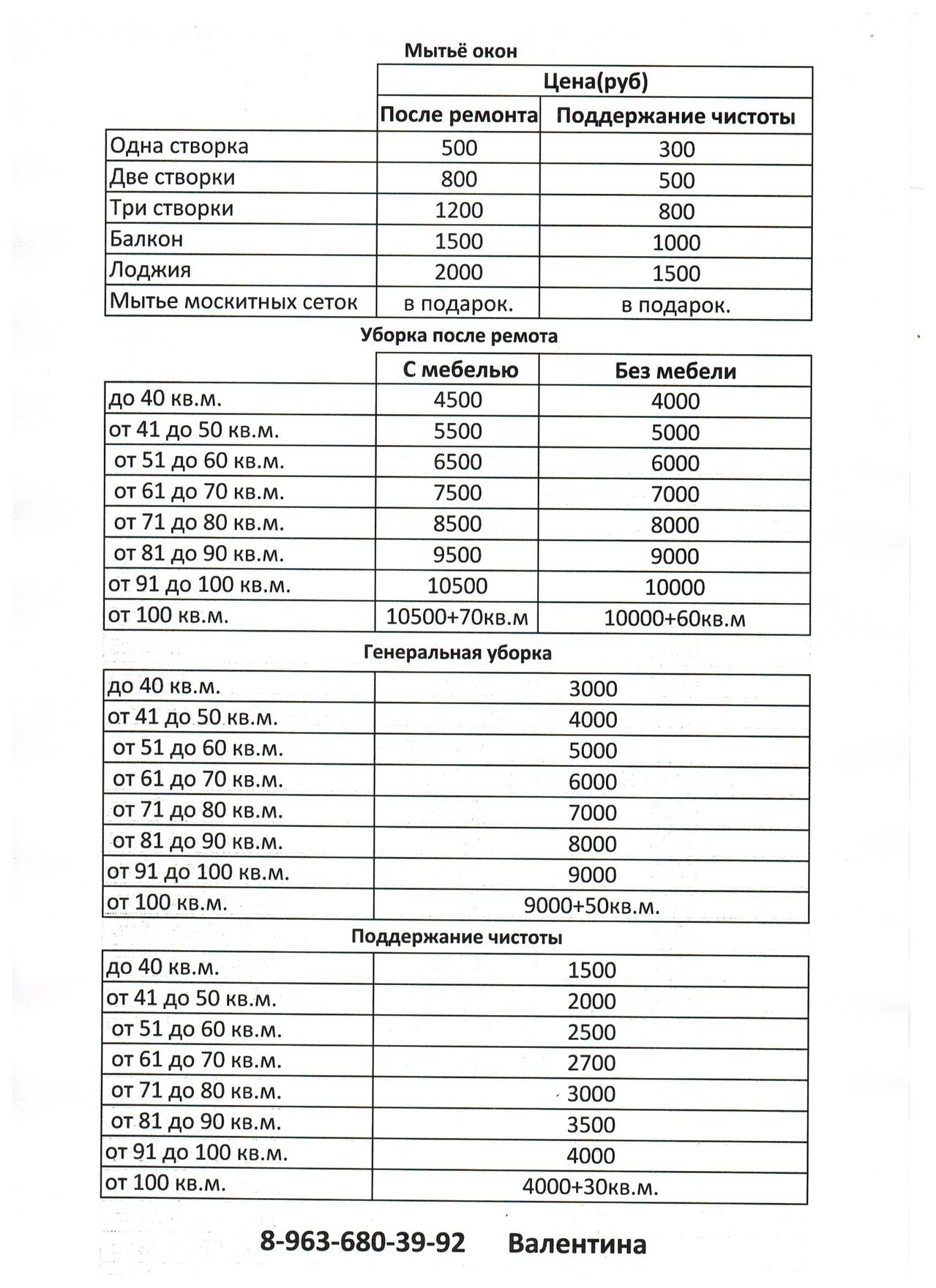 Мытьё окон

| | Цена(руб) | |
|---|---|---|
| | После ремонта | Поддержание чистоты |
| Одна створка | 500 | 300 |
| Две створки | 800 | 500 |
| Три створки | 1200 | 800 |
| Балкон | 1500 | 1000 |
| Лоджия | 2000 | 1500 |
| Мытье москитных сеток | в подарок. | в подарок. |

Уборка после ремота

| | С мебелью | Без мебели |
|---|---|---|
| до 40 кв.м. | 4500 | 4000 |
| от 41 до 50 кв.м. | 5500 | 5000 |
| от 51 до 60 кв.м. | 6500 | 6000 |
| от 61 до 70 кв.м. | 7500 | 7000 |
| от 71 до 80 кв.м. | 8500 | 8000 |
| от 81 до 90 кв.м. | 9500 | 9000 |
| от 91 до 100 кв.м. | 10500 | 10000 |
| от 100 кв.м. | 10500+70кв.м | 10000+60кв.м |

Генеральная уборка

| | |
|---|---|
| до 40 кв.м. | 3000 |
| от 41 до 50 кв.м. | 4000 |
| от 51 до 60 кв.м. | 5000 |
| от 61 до 70 кв.м. | 6000 |
| от 71 до 80 кв.м. | 7000 |
| от 81 до 90 кв.м. | 8000 |
| от 91 до 100 кв.м. | 9000 |
| от 100 кв.м. | 9000+50кв.м. |

Поддержание чистоты

| | |
|---|---|
| до 40 кв.м. | 1500 |
| от 41 до 50 кв.м. | 2000 |
| от 51 до 60 кв.м. | 2500 |
| от 61 до 70 кв.м. | 2700 |
| от 71 до 80 кв.м. | 3000 |
| от 81 до 90 кв.м. | 3500 |
| от 91 до 100 кв.м. | 4000 |
| от 100 кв.м. | 4000+30кв.м. |

8-963-680-39-92 Валентина